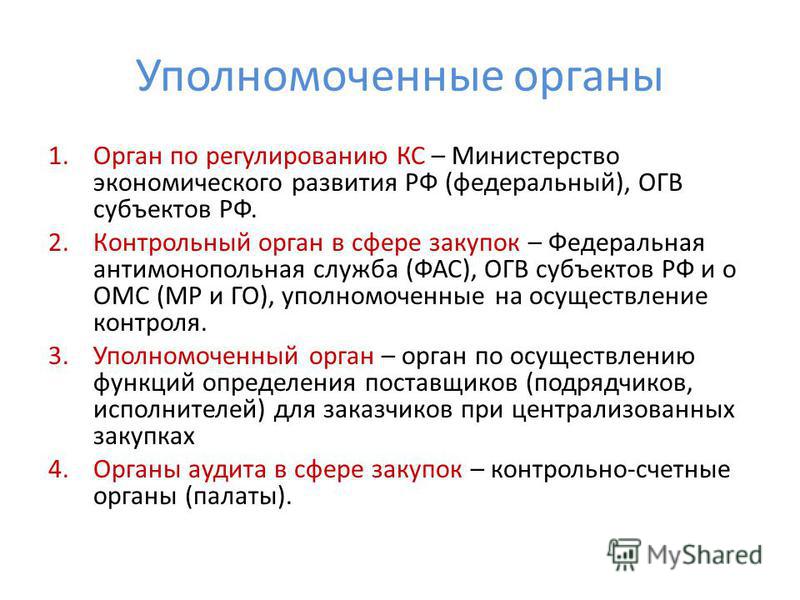 Уполномоченные органы

1. Орган по регулированию КС – Министерство экономического развития РФ (федеральный), ОГВ субъектов РФ.
2. Контрольный орган в сфере закупок – Федеральная антимонопольная служба (ФАС), ОГВ субъектов РФ и о ОМС (МР и ГО), уполномоченные на осуществление контроля.
3. Уполномоченный орган – орган по осуществлению функций определения поставщиков (подрядчиков, исполнителей) для заказчиков при централизованных закупках
4. Органы аудита в сфере закупок – контрольно-счетные органы (палаты).

MyShared